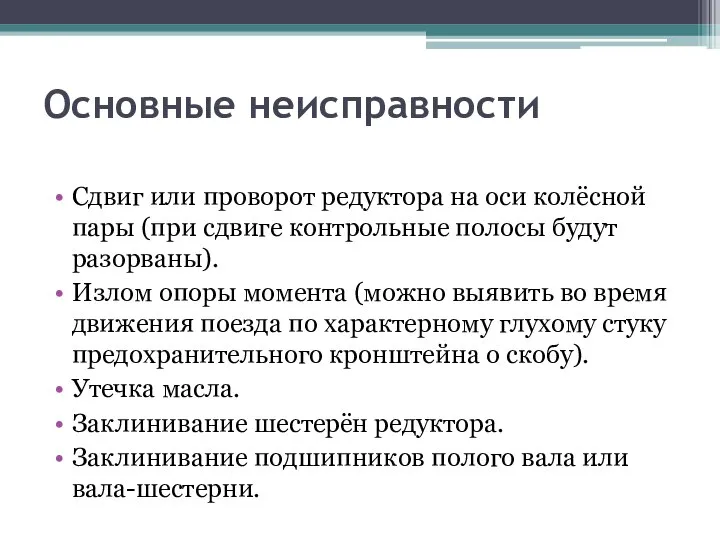 Основные неисправности

• Сдвиг или проворот редуктора на оси колёсной пары (при сдвиге контрольные полосы будут разорваны).
• Излом опоры момента (можно выявить во время движения поезда по характерному глухому стуку предохранительного кронштейна о скобу).
• Утечка масла.
• Заклинивание шестерён редуктора.
• Заклинивание подшипников полого вала или вала-шестерни.